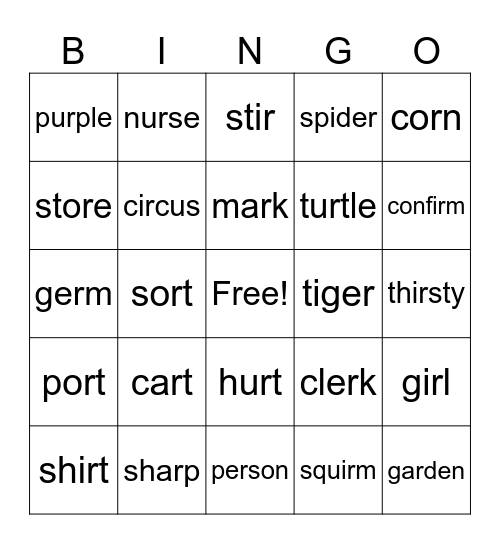 | B | I | N | G | O |
|---|---|---|---|---|
| purple | nurse | stir | spider | corn |
| store | circus | mark | turtle | confirm |
| germ | sort | Free! | tiger | thirsty |
| port | cart | hurt | clerk | girl |
| shirt | sharp | person | squirm | garden |